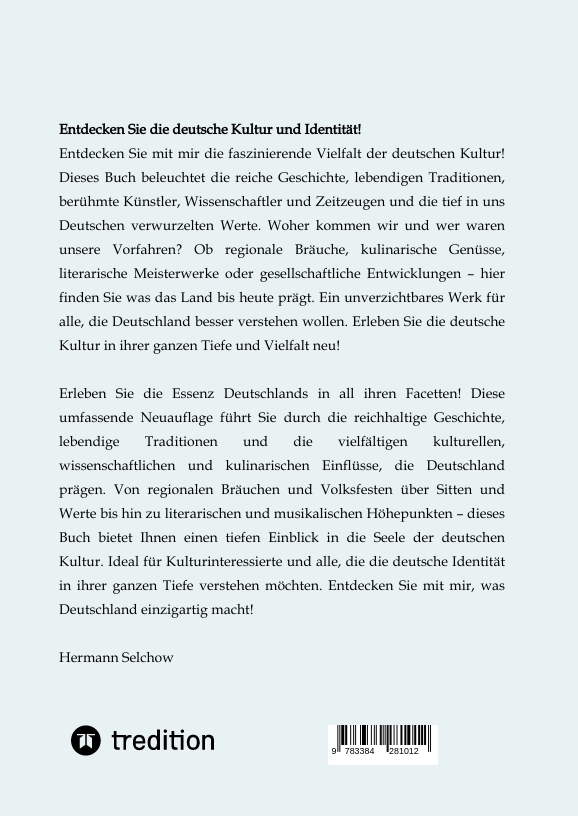 Entdecken Sie die deutsche Kultur und Identität!
Entdecken Sie mit mir die faszinierende Vielfalt der deutschen Kultur! Dieses Buch beleuchtet die reiche Geschichte, lebendigen Traditionen, berühmte Künstler, Wissenschaftler und Zeitzeugen und die tief in uns Deutschen verwurzelten Werte. Woher kommen wir und wer waren unsere Vorfahren? Ob regionale Bräuche, kulinarische Genüsse, literarische Meisterwerke oder gesellschaftliche Entwicklungen – hier finden Sie was das Land bis heute prägt. Ein unverzichtbares Werk für alle, die Deutschland besser verstehen wollen. Erleben Sie die deutsche Kultur in ihrer ganzen Tiefe und Vielfalt neu!

Erleben Sie die Essenz Deutschlands in all ihren Facetten! Diese umfassende Neuauflage führt Sie durch die reichhaltige Geschichte, lebendige Traditionen und die vielfältigen kulturellen, wissenschaftlichen und kulinarischen Einflüsse, die Deutschland prägen. Von regionalen Bräuchen und Volksfesten über Sitten und Werte bis hin zu literarischen und musikalischen Höhepunkten – dieses Buch bietet Ihnen einen tiefen Einblick in die Seele der deutschen Kultur. Ideal für Kulturinteressierte und alle, die die deutsche Identität in ihrer ganzen Tiefe verstehen möchten. Entdecken Sie mit mir, was Deutschland einzigartig macht!

Hermann Selchow

tredition

9 783384 281012